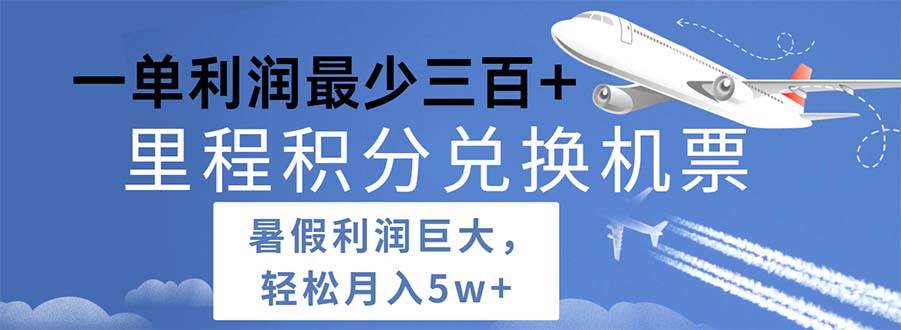 一单利润最少三百+

里程积分兑换机票

暑假利润巨大，
轻松月入5w+